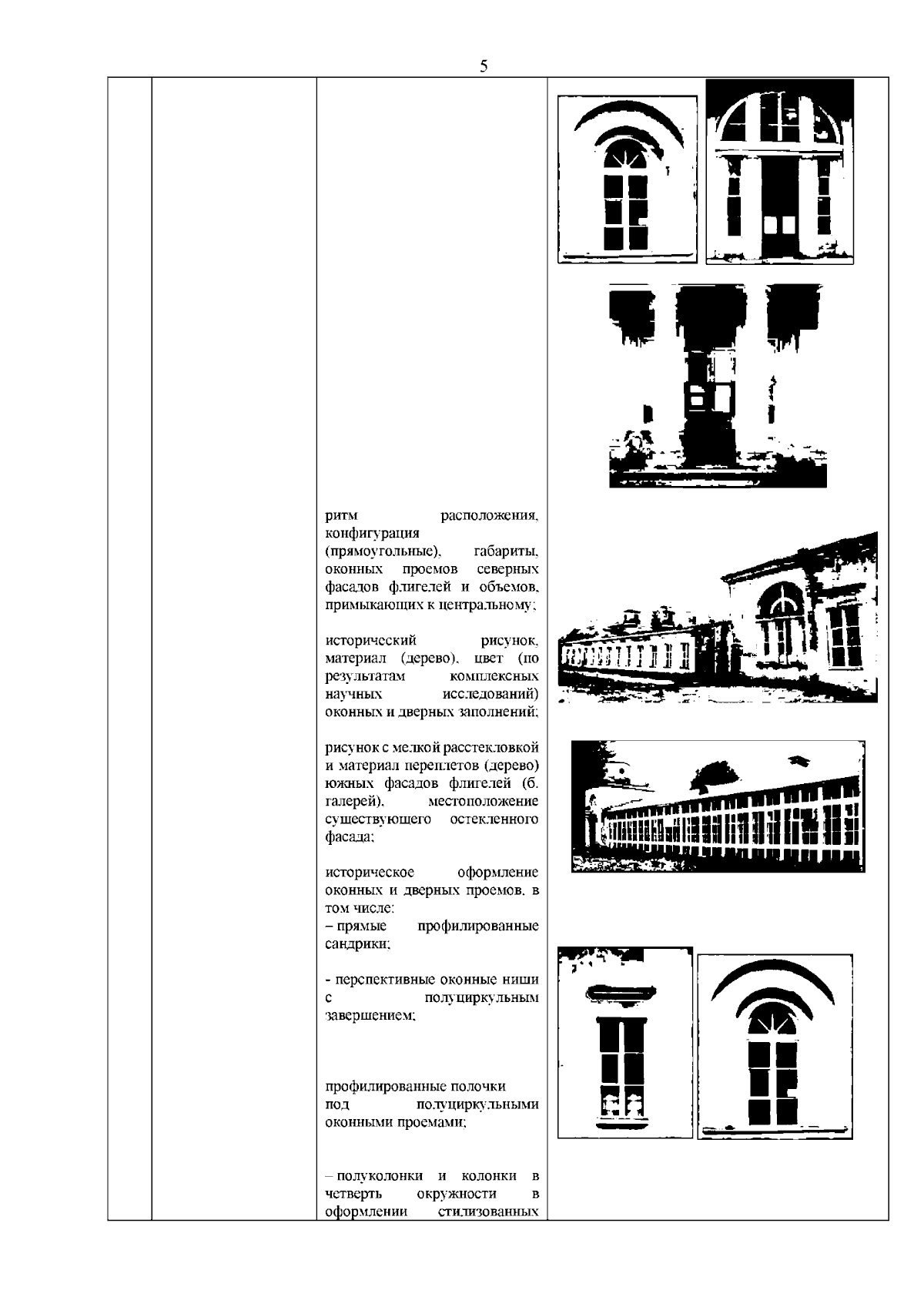 5

ритм расположения, конфигурация (прямоугольные), габариты, оконных проемов северных фасадов флигелей и объемов, примыкающих к центральному;

исторический рисунок, материал (дерево), цвет (по результатам комплексных научных исследований) оконных и дверных заполнений;

рисунок с мелкой расстекловкой и материал переплетов (дерево) южных фасадов флигелей (б. галерей), местоположение существующего остекленного фасада;

историческое оформление оконных и дверных проемов, в том числе:
– прямые профилированные сандрики;

- перспективные оконные ниши с полуциркульным завершением;

профилированные полочки под полуциркульными оконными проемами;

– полуколонки и колонки в четверть окружности в оформлении стилизованных